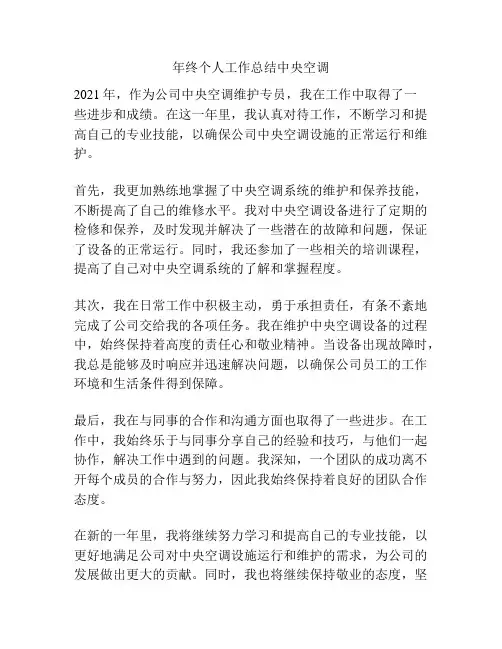 年终个人工作总结中央空调

2021 年，作为公司中央空调维护专员，我在工作中取得了一些进步和成绩。在这一年里，我认真对待工作，不断学习和提高自己的专业技能，以确保公司中央空调设施的正常运行和维护。

首先，我更加熟练地掌握了中央空调系统的维护和保养技能，不断提高了自己的维修水平。我对中央空调设备进行了定期的检修和保养，及时发现并解决了一些潜在的故障和问题，保证了设备的正常运行。同时，我还参加了一些相关的培训课程，提高了自己对中央空调系统的了解和掌握程度。

其次，我在日常工作中积极主动，勇于承担责任，有条不紊地完成了公司交给我的各项任务。我在维护中央空调设备的过程中，始终保持着高度的责任心和敬业精神。当设备出现故障时，我总是能够及时响应并迅速解决问题，以确保公司员工的工作环境和生活条件得到保障。

最后，我在与同事的合作和沟通方面也取得了一些进步。在工作中，我始终乐于与同事分享自己的经验和技巧，与他们一起协作，解决工作中遇到的问题。我深知，一个团队的成功离不开每个成员的合作与努力，因此我始终保持着良好的团队合作态度。

在新的一年里，我将继续努力学习和提高自己的专业技能，以更好地满足公司对中央空调设施运行和维护的需求，为公司的发展做出更大的贡献。同时，我也将继续保持敬业的态度，坚